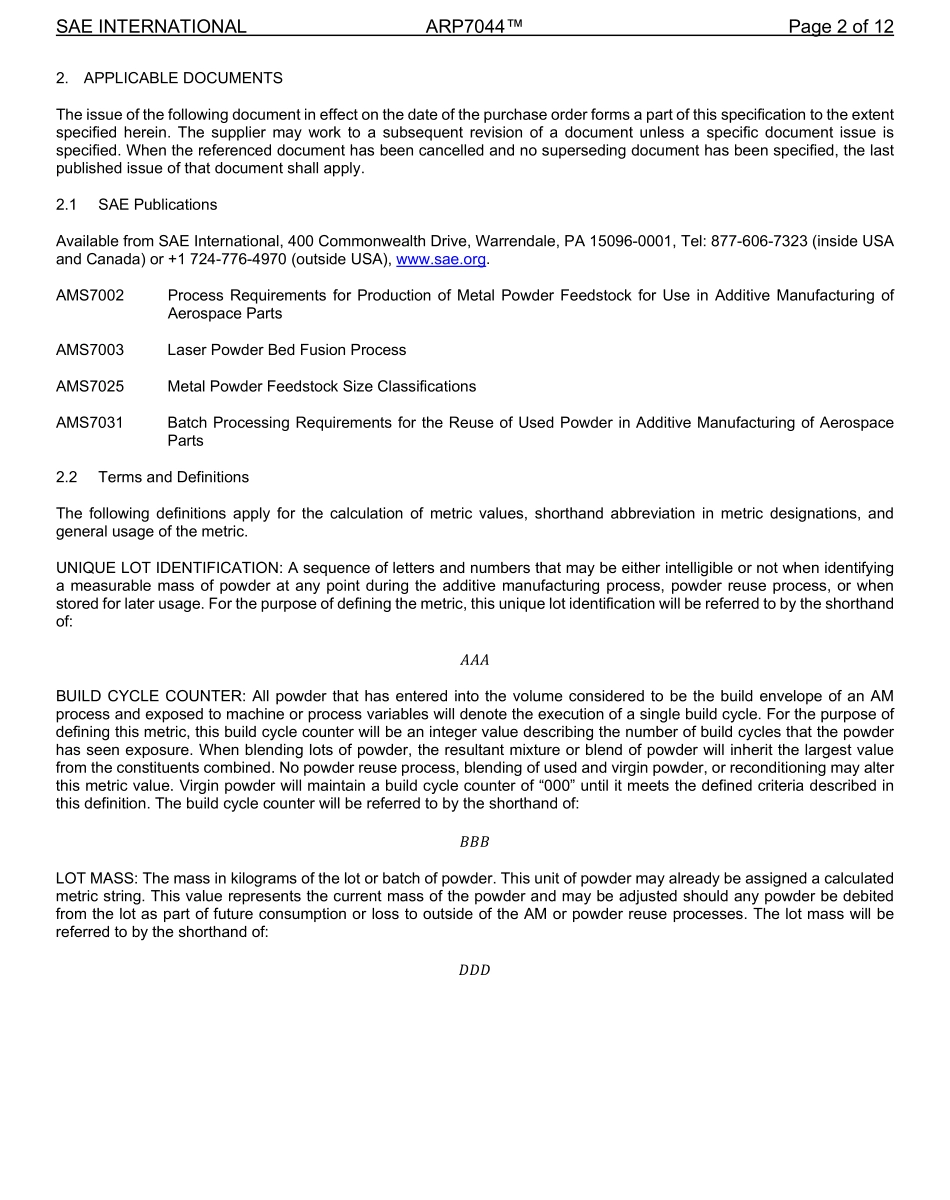 SAE INTERNATIONAL ARP7044™ Page 2 of 12

2. APPLICABLE DOCUMENTS

The issue of the following document in effect on the date of the purchase order forms a part of this specification to the extent specified herein. The supplier may work to a subsequent revision of a document unless a specific document issue is specified. When the referenced document has been cancelled and no superseding document has been specified, the last published issue of that document shall apply.

2.1 SAE Publications

Available from SAE International, 400 Commonwealth Drive, Warrendale, PA 15096-0001, Tel: 877-606-7323 (inside USA and Canada) or +1 724-776-4970 (outside USA), www.sae.org.

AMS7002 Process Requirements for Production of Metal Powder Feedstock for Use in Additive Manufacturing of Aerospace Parts

AMS7003 Laser Powder Bed Fusion Process

AMS7025 Metal Powder Feedstock Size Classifications

AMS7031 Batch Processing Requirements for the Reuse of Used Powder in Additive Manufacturing of Aerospace Parts

2.2 Terms and Definitions

The following definitions apply for the calculation of metric values, shorthand abbreviation in metric designations, and general usage of the metric.

UNIQUE LOT IDENTIFICATION: A sequence of letters and numbers that may be either intelligible or not when identifying a measurable mass of powder at any point during the additive manufacturing process, powder reuse process, or when stored for later usage. For the purpose of defining the metric, this unique lot identification will be referred to by the shorthand of:

$AAA$

BUILD CYCLE COUNTER: All powder that has entered into the volume considered to be the build envelope of an AM process and exposed to machine or process variables will denote the execution of a single build cycle. For the purpose of defining this metric, this build cycle counter will be an integer value describing the number of build cycles that the powder has seen exposure. When blending lots of powder, the resultant mixture or blend of powder will inherit the largest value from the constituents combined. No powder reuse process, blending of used and virgin powder, or reconditioning may alter this metric value. Virgin powder will maintain a build cycle counter of “000” until it meets the defined criteria described in this definition. The build cycle counter will be referred to by the shorthand of:

$BBB$

LOT MASS: The mass in kilograms of the lot or batch of powder. This unit of powder may already be assigned a calculated metric string. This value represents the current mass of the powder and may be adjusted should any powder be debited from the lot as part of future consumption or loss to outside of the AM or powder reuse processes. The lot mass will be referred to by the shorthand of:

$DDD$